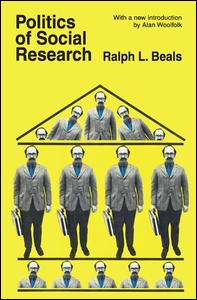 Politics of Social Research

With a new introduction by Alan Woolfolk

Ralph L. Beals